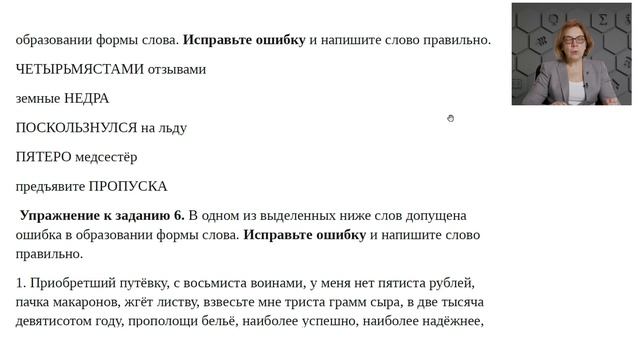 образовании формы слова. **Исправьте ошибку** и напишите слово правильно.

ЧЕТЫРЬМЯСТАМИ отзывами

земные НЕДРА

ПОСКОЛЬЗНУЛСЯ на льду

ПЯТЕРО медсестёр

предъявите ПРОПУСКА

**Упражнение к заданию 6.** В одном из выделенных ниже слов допущена ошибка в образовании формы слова. **Исправьте ошибку** и напишите слово правильно.

1. Приобретший путёвку, с восьмиста воинами, у меня нет пятиста рублей, пачка макаронов, жгёт листву, взвесьте мне триста грамм сыра, в две тысяча девятисотом году, прополощи бельё, наиболее успешно, наиболее надёжнее,